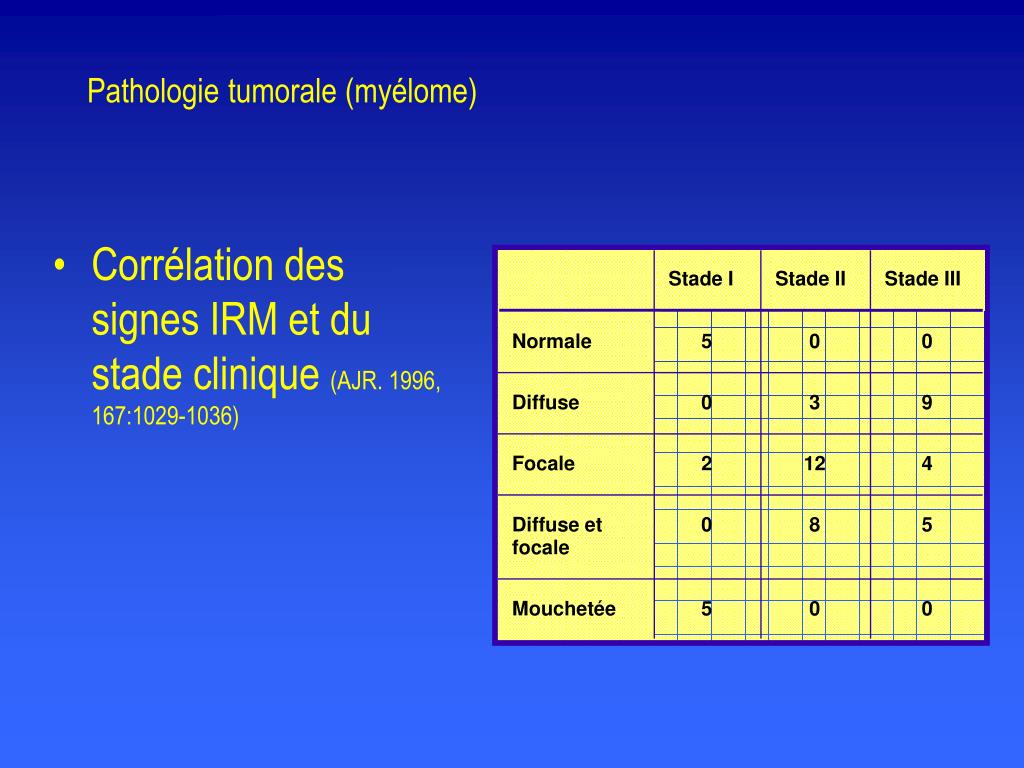 Pathologie tumorale (myélome)

• Corrélation des signes IRM et du stade clinique (AJR. 1996, 167:1029-1036)

| | Stade I | Stade II | Stade III |
|---|---|---|---|
| Normale | 5 | 0 | 0 |
| Diffuse | 0 | 3 | 9 |
| Focale | 2 | 12 | 4 |
| Diffuse et focale | 0 | 8 | 5 |
| Mouchetée | 5 | 0 | 0 |